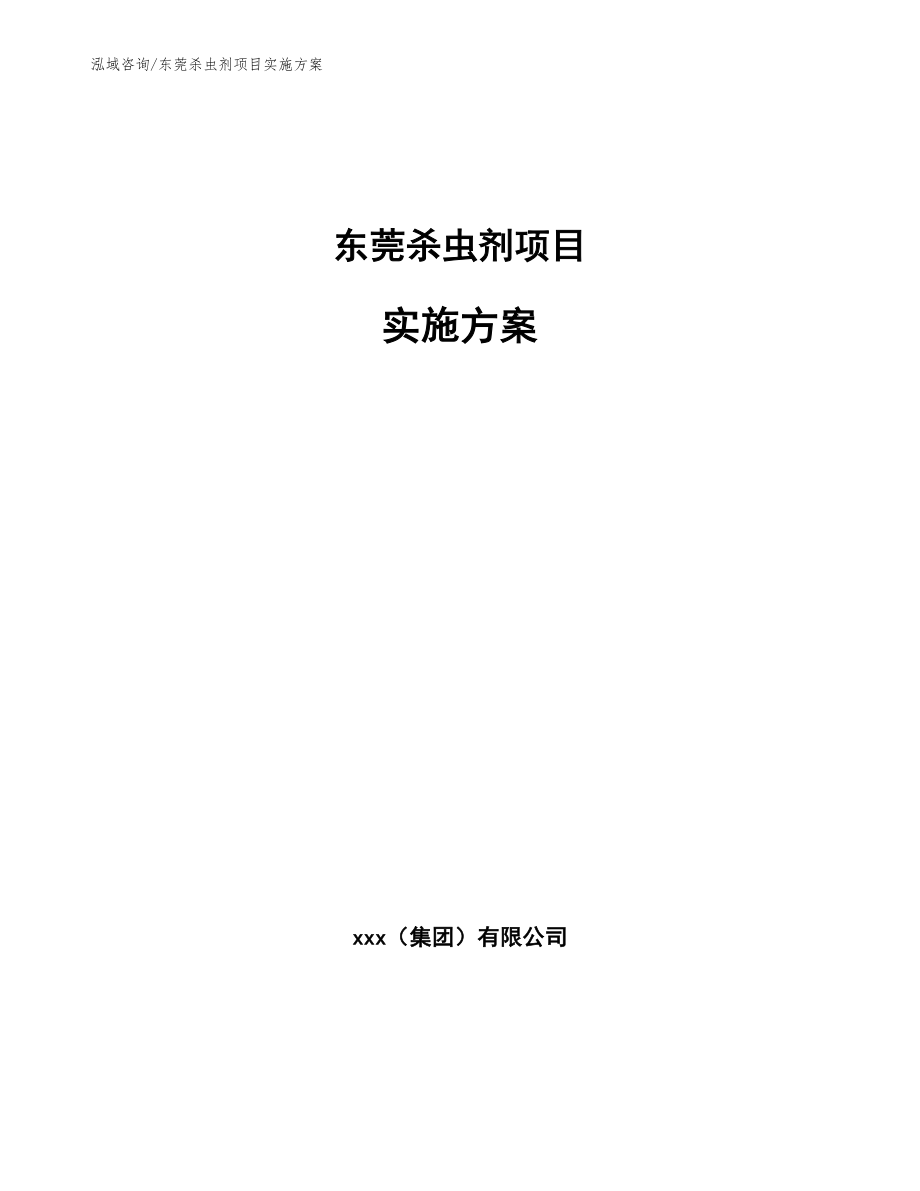 泓域咨询/东莞杀虫剂项目实施方案

东莞杀虫剂项目

实施方案

xxx（集团）有限公司